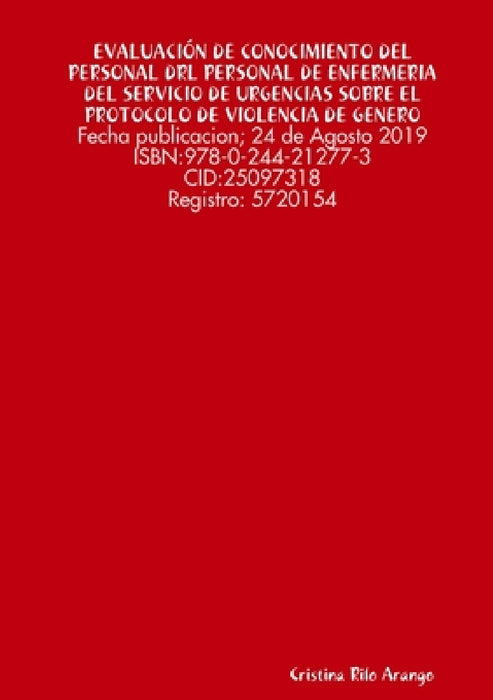 EVALUACIÓN DE CONOCIMIENTO DEL PERSONAL DRL PERSONAL DE ENFERMERIA DEL SERVICIO DE URGENCIAS SOBRE EL PROTOCOLO DE VIOLENCIA DE GENERO
Fecha publicacion; 24 de Agosto 2019
ISBN:978-0-244-21277-3
CID:25097318
Registro: 5720154

Cristina Rilo Arango